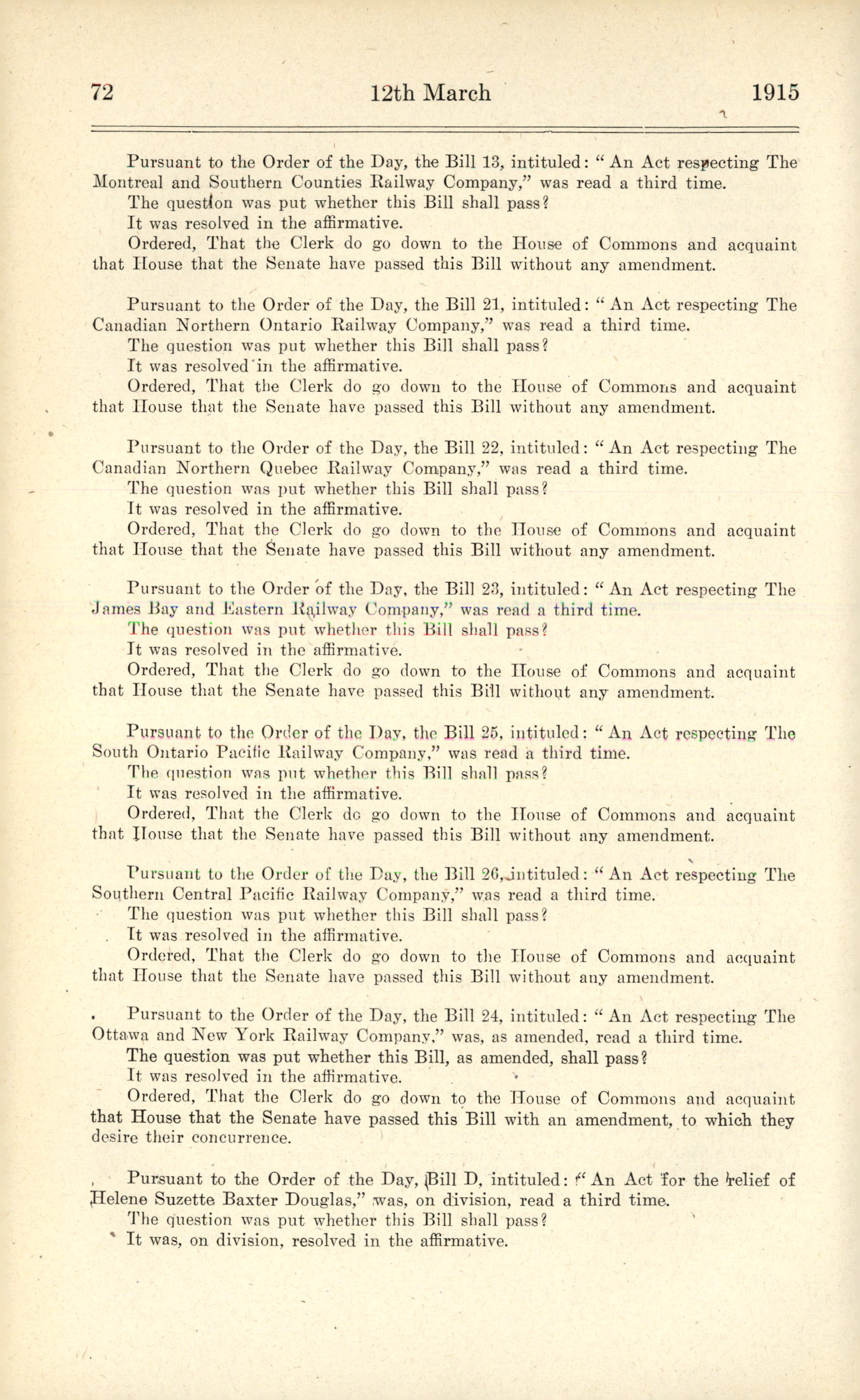 72 12th March 1915

Pursuant to the Order of the Day, the Bill 13, intituled: "An Act respecting The Montreal and Southern Counties Railway Company," was read a third time.

The question was put whether this Bill shall pass?

It was resolved in the affirmative.

Ordered, That the Clerk do go down to the House of Commons and acquaint that House that the Senate have passed this Bill without any amendment.

Pursuant to the Order of the Day, the Bill 21, intituled: "An Act respecting The Canadian Northern Ontario Railway Company," was read a third time.

The question was put whether this Bill shall pass?

It was resolved in the affirmative.

Ordered, That the Clerk do go down to the House of Commons and acquaint that House that the Senate have passed this Bill without any amendment.

Pursuant to the Order of the Day, the Bill 22, intituled: "An Act respecting The Canadian Northern Quebec Railway Company," was read a third time.

The question was put whether this Bill shall pass?

It was resolved in the affirmative.

Ordered, That the Clerk do go down to the House of Commons and acquaint that House that the Senate have passed this Bill without any amendment.

Pursuant to the Order of the Day, the Bill 23, intituled: "An Act respecting The James Bay and Eastern Railway Company," was read a third time.

The question was put whether this Bill shall pass?

It was resolved in the affirmative.

Ordered, That the Clerk do go down to the House of Commons and acquaint that House that the Senate have passed this Bill without any amendment.

Pursuant to the Order of the Day, the Bill 25, intituled: "An Act respecting The South Ontario Pacific Railway Company," was read a third time.

The question was put whether this Bill shall pass?

It was resolved in the affirmative.

Ordered, That the Clerk do go down to the House of Commons and acquaint that House that the Senate have passed this Bill without any amendment.

Pursuant to the Order of the Day, the Bill 26, intituled: "An Act respecting The Southern Central Pacific Railway Company," was read a third time.

The question was put whether this Bill shall pass?

It was resolved in the affirmative.

Ordered, That the Clerk do go down to the House of Commons and acquaint that House that the Senate have passed this Bill without any amendment.

Pursuant to the Order of the Day, the Bill 24, intituled: "An Act respecting The Ottawa and New York Railway Company," was, as amended, read a third time.

The question was put whether this Bill, as amended, shall pass?

It was resolved in the affirmative.

Ordered, That the Clerk do go down to the House of Commons and acquaint that House that the Senate have passed this Bill with an amendment, to which they desire their concurrence.

Pursuant to the Order of the Day, Bill D, intituled: "An Act for the relief of Helene Suzette Baxter Douglas," was, on division, read a third time.

The question was put whether this Bill shall pass?

It was, on division, resolved in the affirmative.